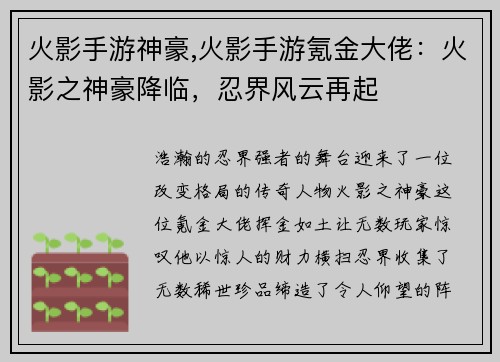 火影手游神豪,火影手游氪金大佬：火影之神豪降临，忍界风云再起

浩瀚的忍界强者的舞台迎来了一位改变格局的传奇人物火影之神豪这位氪金大佬挥金如土让无数玩家惊叹他以惊人的财力横扫忍界收集了无数稀世珍品缔造了令人仰望的阵